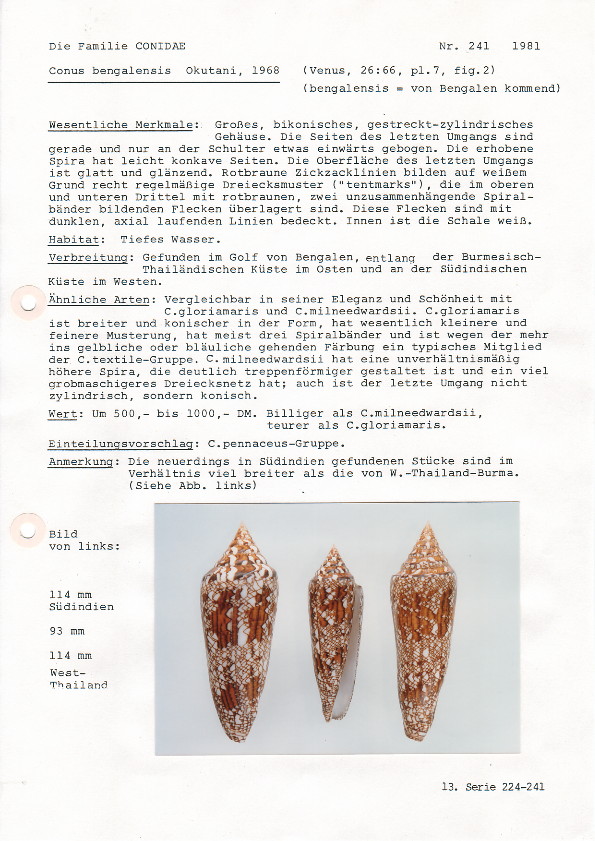 Die Familie CONIDAE

Nr. 241 1981

Conus bengalensis Okutani, 1968 (Venus, 26:66, pl.7, fig.2)
(bengalensis = von Bengalen kommend)

Wesentliche Merkmale: Großes, bikonisches, gestreckt-zylindrisches Gehäuse. Die Seiten des letzten Umgangs sind gerade und nur an der Schulter etwas einwärts gebogen. Die erhobene Spira hat leicht konkave Seiten. Die Oberfläche des letzten Umgangs ist glatt und glänzend. Rotbraune Zickzacklinien bilden auf weißem Grund recht regelmäßige Dreiecksmuster ("tentmarks"), die im oberen und unteren Drittel mit rotbraunen, zwei unzusammenhängende Spiralbänder bildenden Flecken überlagert sind. Diese Flecken sind mit dunklen, axial laufenden Linien bedeckt. Innen ist die Schale weiß.

Habitat: Tiefes Wasser.

Verbreitung: Gefunden im Golf von Bengalen, entlang der Burmesisch-Thailändischen Küste im Osten und an der Südindischen Küste im Westen.

Ähnliche Arten: Vergleichbar in seiner Eleganz und Schönheit mit C.gloriamaris und C.milneedwardsii. C.gloriamaris ist breiter und konischer in der Form, hat wesentlich kleinere und feinere Musterung, hat meist drei Spiralbänder und ist wegen der mehr ins gelbliche oder bläuliche gehenden Färbung ein typisches Mitglied der C.textile-Gruppe. C.milneedwardsii hat eine unverhältnismäßig höhere Spira, die deutlich treppenförmiger gestaltet ist und ein viel grobmaschigeres Dreiecksnetz hat; auch ist der letzte Umgang nicht zylindrisch, sondern konisch.

Wert: Um 500,- bis 1000,- DM. Billiger als C.milneedwardsii, teurer als C.gloriamaris.

Einteilungsvorschlag: C.pennaceus-Gruppe.

Anmerkung: Die neuerdings in Südindien gefundenen Stücke sind im Verhältnis viel breiter als die von W.-Thailand-Burma. (Siehe Abb. links)

Bild von links:

114 mm Südindien

93 mm

114 mm West-Thailand

13. Serie 224-241